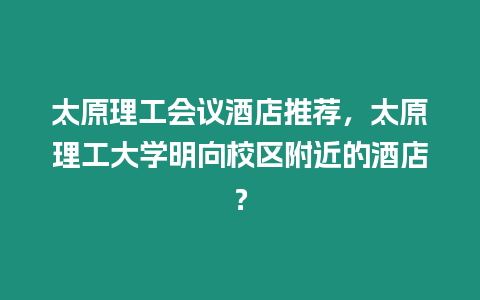 太原理工会议酒店推荐，太原理工大学明向校区附近的酒店？